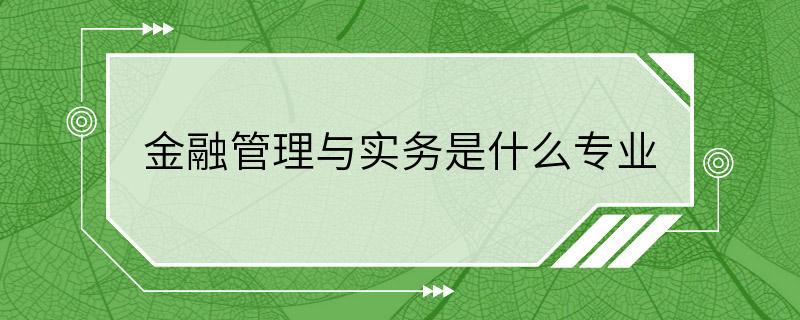 金融管理与实务是什么专业